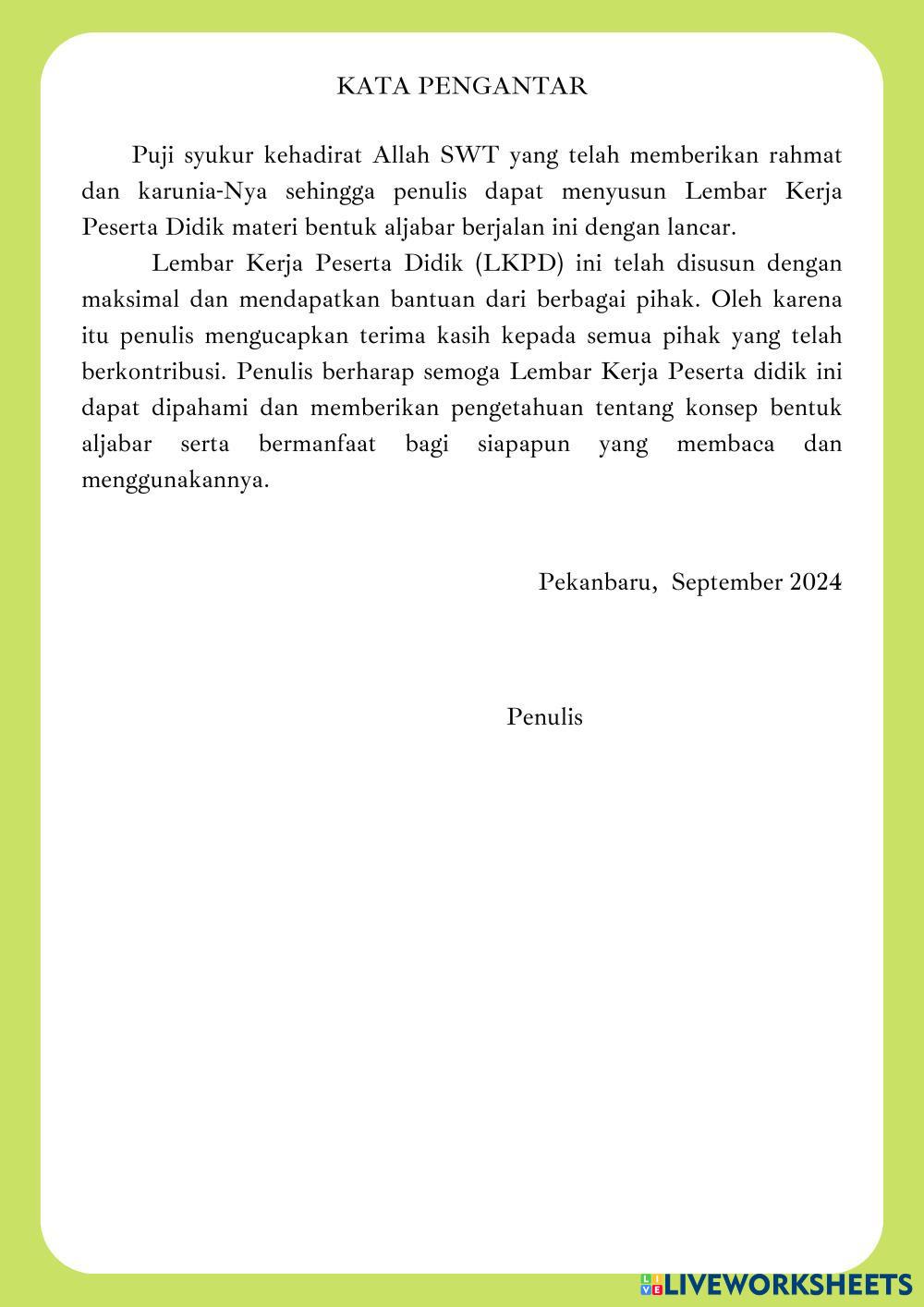 KATA PENGANTAR

Puji syukur kehadirat Allah SWT yang telah memberikan rahmat dan karunia-Nya sehingga penulis dapat menyusun Lembar Kerja Peserta Didik materi bentuk aljabar berjalan ini dengan lancar.

Lembar Kerja Peserta Didik (LKPD) ini telah disusun dengan maksimal dan mendapatkan bantuan dari berbagai pihak. Oleh karena itu penulis mengucapkan terima kasih kepada semua pihak yang telah berkontribusi. Penulis berharap semoga Lembar Kerja Peserta didik ini dapat dipahami dan memberikan pengetahuan tentang konsep bentuk aljabar serta bermanfaat bagi siapapun yang membaca dan menggunakannya.

Pekanbaru, September 2024

Penulis

LIVEWORKSHEETS